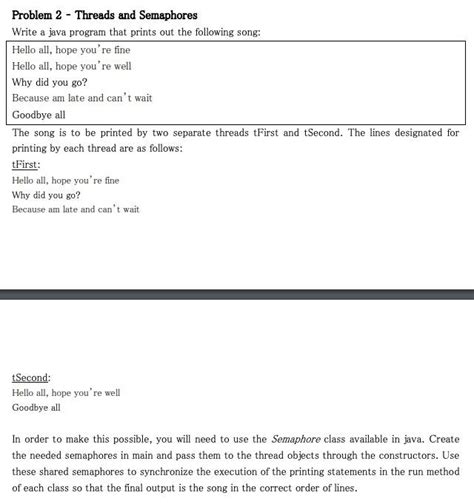 Problem 2 - Threads and Semaphores

Write a java program that prints out the following song:

Hello all, hope you're fine
Hello all, hope you're well
Why did you go?
Because am late and can't wait
Goodbye all

The song is to be printed by two separate threads tFirst and tSecond. The lines designated for printing by each thread are as follows:

tFirst:
Hello all, hope you're fine
Why did you go?
Because am late and can't wait

tSecond:
Hello all, hope you're well
Goodbye all

In order to make this possible, you will need to use the Semaphore class available in java. Create the needed semaphores in main and pass them to the thread objects through the constructors. Use these shared semaphores to synchronize the execution of the printing statements in the run method of each class so that the final output is the song in the correct order of lines.